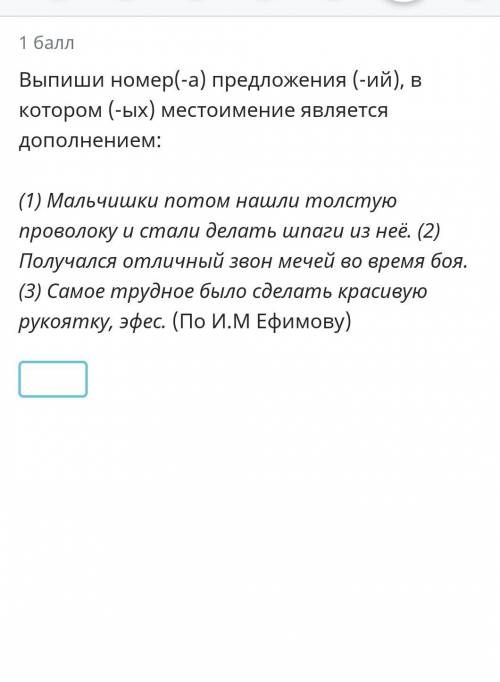 1 балл

Выпиши номер(-а) предложения (-ий), в котором (-ых) местоимение является дополнением:

(1) Мальчишки потом нашли толстую проволоку и стали делать шпаги из неё. (2) Получался отличный звон мечей во время боя. (3) Самое трудное было сделать красивую рукоятку, эфес. (По И.М Ефимову)